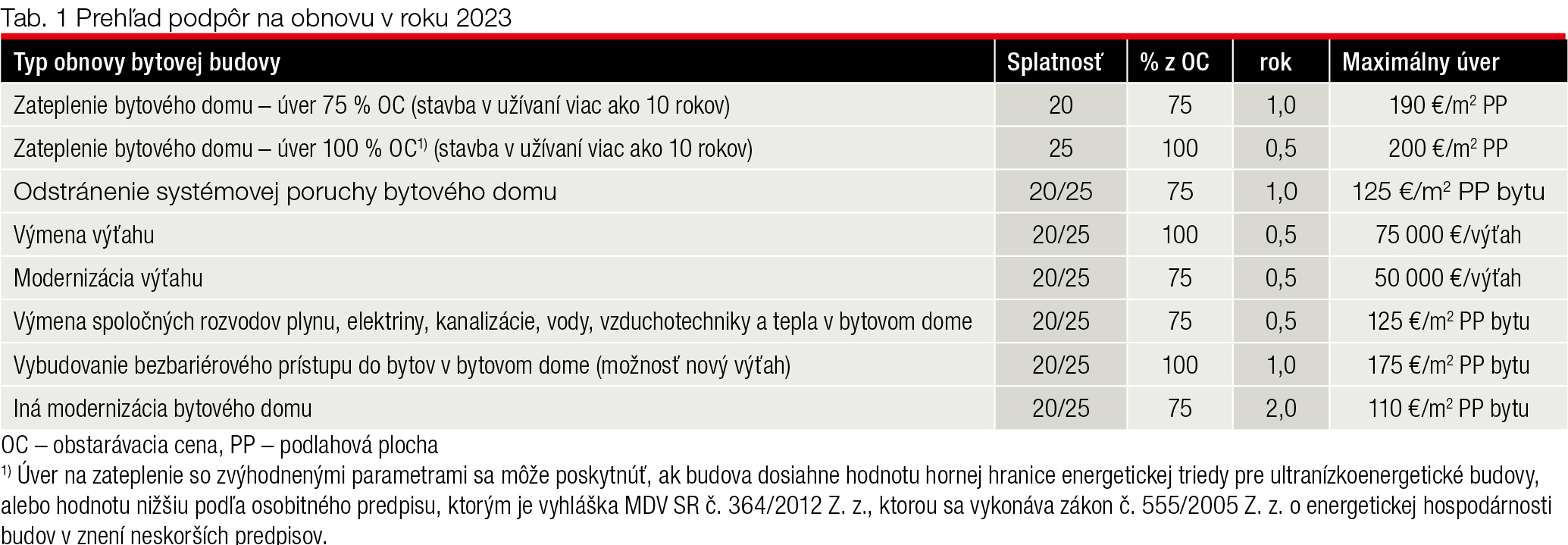 Tab. 1 Prehľad podpôr na obnovu v roku 2023

| Typ obnovy bytovej budovy | Splatnosť | % z OC | rok | Maximálny úver |
|---|---|---|---|---|
| Zateplenie bytového domu – úver 75 % OC (stavba v užívaní viac ako 10 rokov) | 20 | 75 | 1,0 | 190 €/m$^2$ PP |
| Zateplenie bytového domu – úver 100 % OC$^{1)}$ (stavba v užívaní viac ako 10 rokov) | 25 | 100 | 0,5 | 200 €/m$^2$ PP |
| Odstránenie systémovej poruchy bytového domu | 20/25 | 75 | 1,0 | 125 €/m$^2$ PP bytu |
| Výmena výťahu | 20/25 | 100 | 0,5 | 75 000 €/výťah |
| Modernizácia výťahu | 20/25 | 75 | 0,5 | 50 000 €/výťah |
| Výmena spoločných rozvodov plynu, elektriny, kanalizácie, vody, vzduchotechniky a tepla v bytovom dome | 20/25 | 75 | 0,5 | 125 €/m$^2$ PP bytu |
| Vybudovanie bezbariérového prístupu do bytov v bytovom dome (možnosť nový výťah) | 20/25 | 100 | 1,0 | 175 €/m$^2$ PP bytu |
| Iná modernizácia bytového domu | 20/25 | 75 | 2,0 | 110 €/m$^2$ PP bytu |

OC – obstarávacia cena, PP – podlahová plocha
$^{1)}$ Úver na zateplenie so zvýhodnenými parametrami sa môže poskytnúť, ak budova dosiahne hodnotu hornej hranice energetickej triedy pre ultranízkoenergetické budovy, alebo hodnotu nižšiu podľa osobitného predpisu, ktorým je vyhláška MDV SR č. 364/2012 Z. z., ktorou sa vykonáva zákon č. 555/2005 Z. z. o energetickej hospodárnosti budov v znení neskorších predpisov.